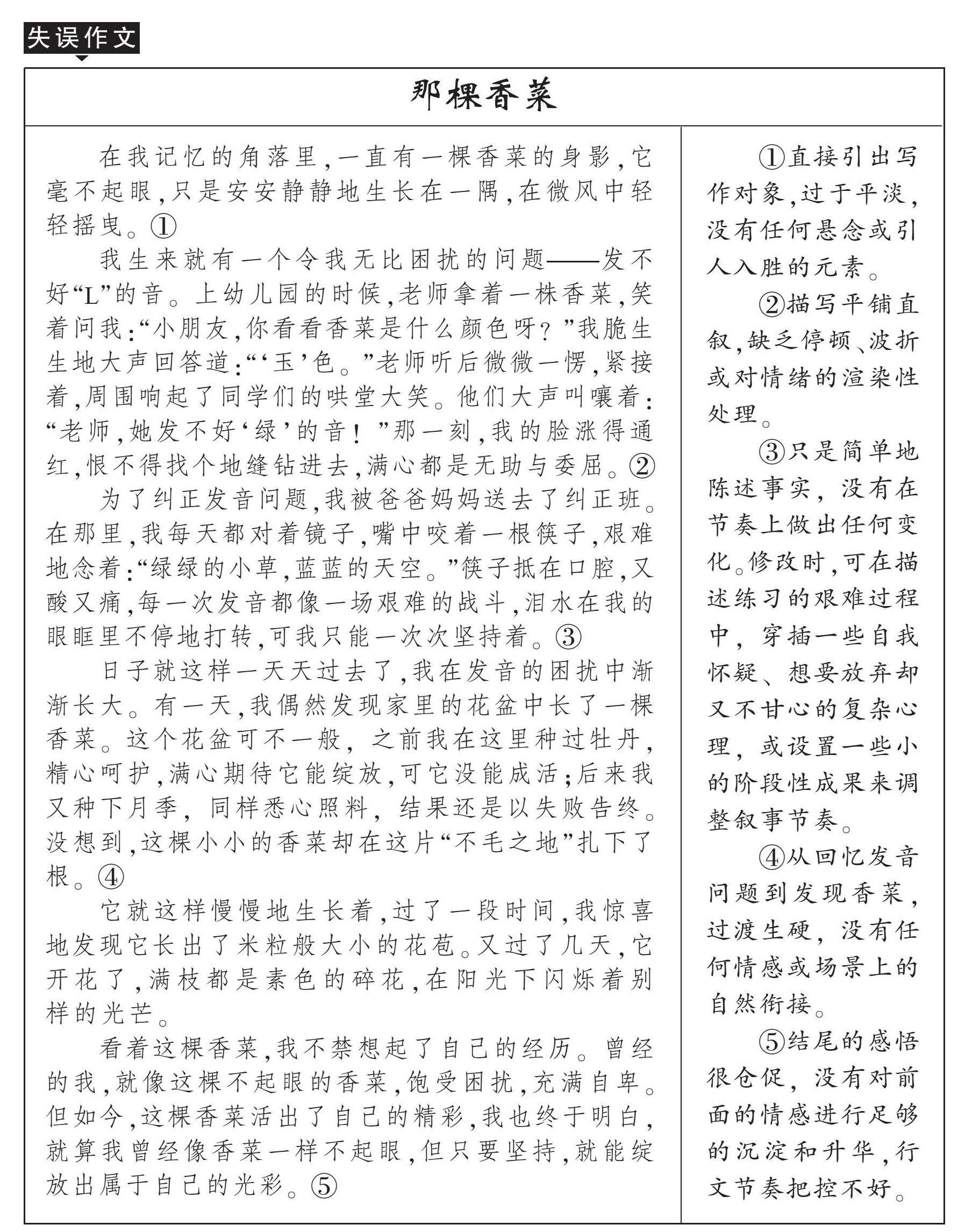 失误作文

那棵香菜

在我记忆的角落里,一直有一棵香菜的身影,它毫不起眼,只是安安静静地生长在一隅,在微风中轻轻摇曳。①

我生来就有一个令我无比困扰的问题——发不好“L”的音。上幼儿园的时候,老师拿着一株香菜,笑着问我:“小朋友,你看看香菜是什么颜色呀?”我脆生生地大声回答道:“‘玉’色。”老师听后微微一愣,紧接着,周围响起了同学们的哄堂大笑。他们大声叫嚷着:“老师,她发不好‘绿’的音!”那一刻,我的脸涨得通红,恨不得找个地缝钻进去,满心都是无助与委屈。②

为了纠正发音问题,我被爸爸妈妈送去了纠正班。在那里,我每天都对着镜子,嘴中咬着一根筷子,艰难地念着:“绿绿的小草,蓝蓝的天空。”筷子抵在口腔,又酸又痛,每一次发音都像一场艰难的战斗,泪水在我的眼眶里不停地打转,可我只能一次次坚持着。③

日子就这样一天天过去了,我在发音的困扰中渐渐长大。有一天,我偶然发现家里的花盆中长了一棵香菜。这个花盆可不一般,之前我在这里种过牡丹,精心呵护,满心期待它能绽放,可它没能成活;后来我又种下月季,同样悉心照料,结果还是以失败告终。没想到,这棵小小的香菜却在这片“不毛之地”扎下了根。④

它就这样慢慢地生长着,过了一段时间,我惊喜地发现它长出了米粒般大小的花苞。又过了几天,它开花了,满枝都是素色的碎花,在阳光下闪烁着别样的光芒。

看着这棵香菜,我不禁想起了自己的经历。曾经的我,就像这棵不起眼的香菜,饱受困扰,充满自卑。但如今,这棵香菜活出了自己的精彩,我也终于明白,就算我曾经像香菜一样不起眼,但只要坚持,就能绽放出属于自己的光彩。⑤

①直接引出写作对象,过于平淡,没有任何悬念或引人入胜的元素。

②描写平铺直叙,缺乏停顿、波折或对情绪的渲染性处理。

③只是简单地陈述事实,没有在节奏上做出任何变化。修改时,可在描述练习的艰难过程中,穿插一些自我怀疑、想要放弃却又不甘心的复杂心理,或设置一些小的阶段性成果来调整叙事节奏。

④从回忆发音问题到发现香菜,过渡生硬,没有任何情感或场景上的自然衔接。

⑤结尾的感悟很仓促,没有对前面的情感进行足够的沉淀和升华,行文节奏把控不好。